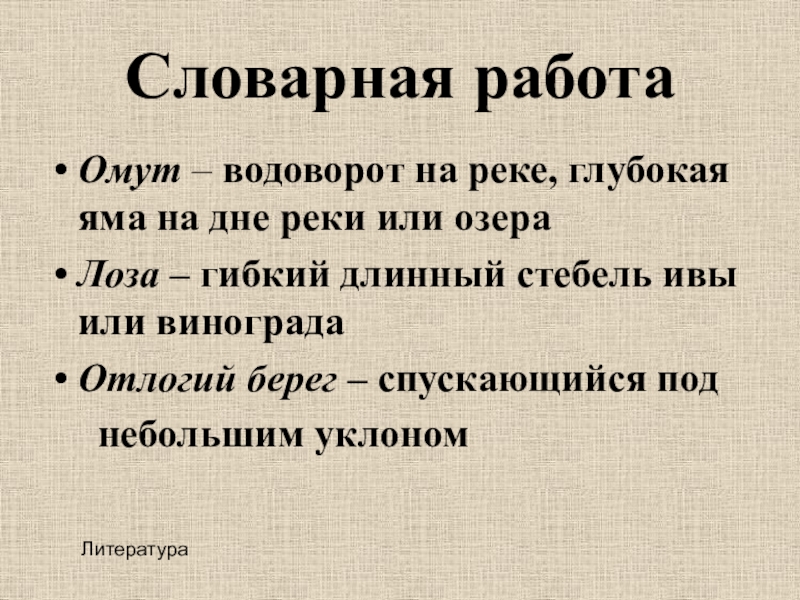 Словарная работа

• Омут – водоворот на реке, глубокая яма на дне реки или озера

• Лоза – гибкий длинный стебель ивы или винограда

• Отлогий берег – спускающийся под небольшим уклоном

Литература